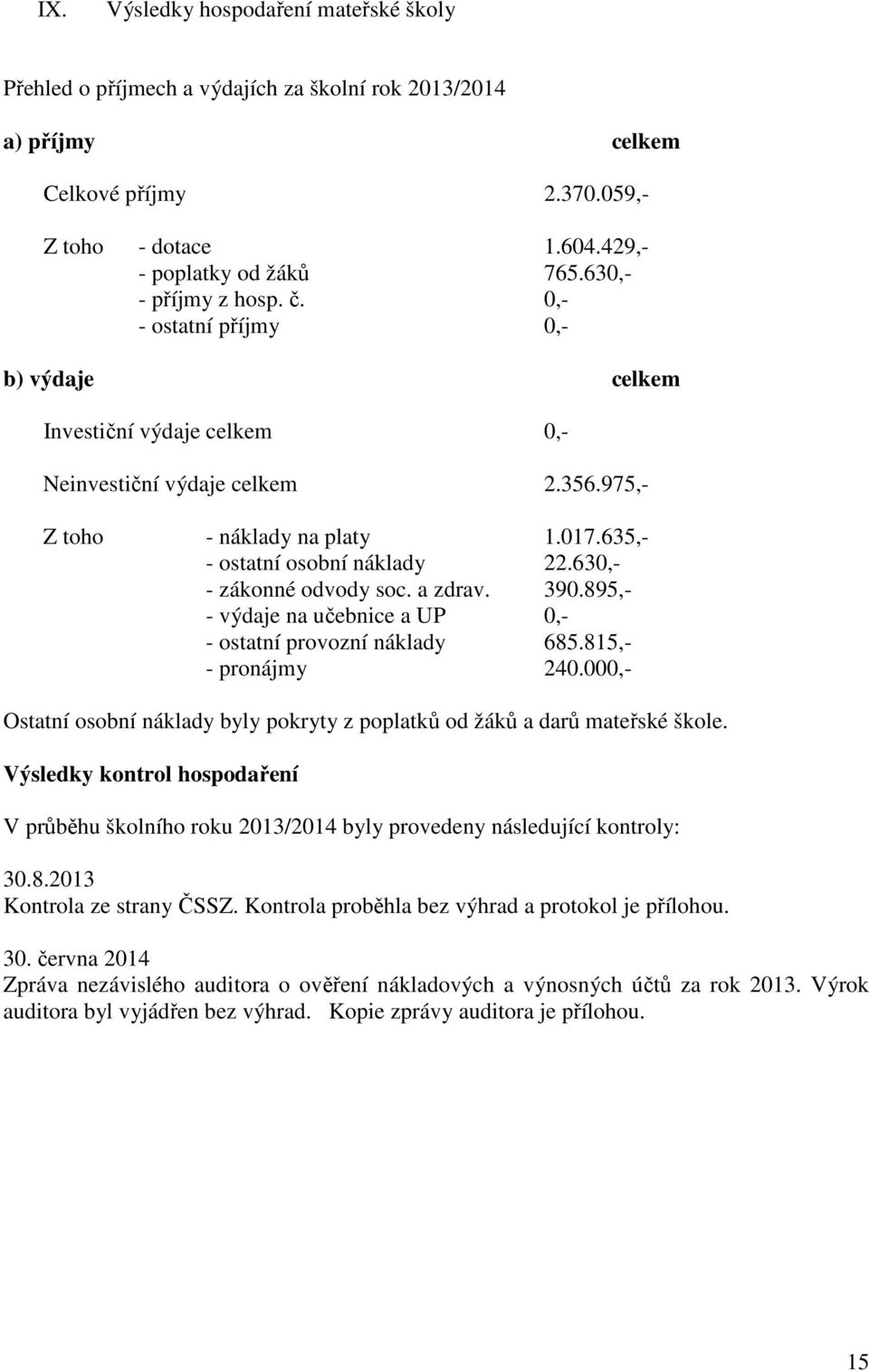 IX. Výsledky hospodaření mateřské školy

Přehled o příjmech a výdajích za školní rok 2013/2014

a) příjmy celkem

Celkové příjmy 2.370.059,-

Z toho - dotace 1.604.429,-
- poplatky od žáků 765.630,-
- příjmy z hosp. č. 0,-
- ostatní příjmy 0,-

b) výdaje celkem

Investiční výdaje celkem 0,-

Neinvestiční výdaje celkem 2.356.975,-

Z toho - náklady na platy 1.017.635,-
- ostatní osobní náklady 22.630,-
- zákonné odvody soc. a zdrav. 390.895,-
- výdaje na učebnice a UP 0,-
- ostatní provozní náklady 685.815,-
- pronájmy 240.000,-

Ostatní osobní náklady byly pokryty z poplatků od žáků a darů mateřské škole.

Výsledky kontrol hospodaření

V průběhu školního roku 2013/2014 byly provedeny následující kontroly:

30.8.2013
Kontrola ze strany ČSSZ. Kontrola proběhla bez výhrad a protokol je přílohou.

30. června 2014
Zpráva nezávislého auditora o ověření nákladových a výnosných účtů za rok 2013. Výrok auditora byl vyjádřen bez výhrad. Kopie zprávy auditora je přílohou.

15